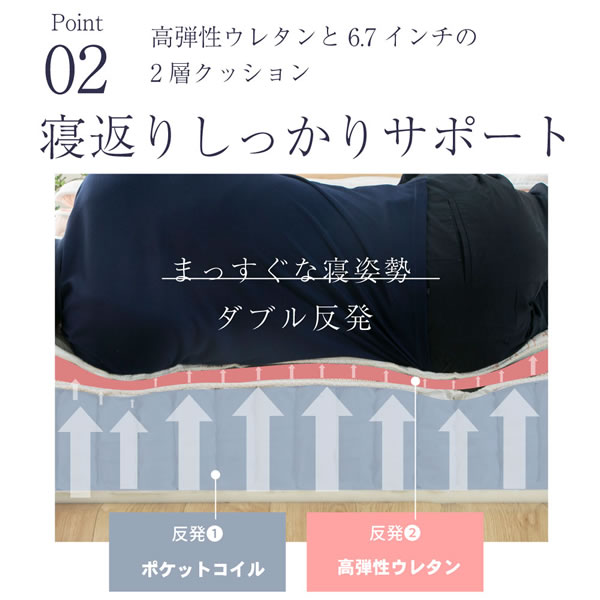 Point
02
高弾性ウレタンと 6.7 インチの
2 層クッション

寝返りしっかりサポート

まっすぐな寝姿勢
ダブル反発

反発❶
ポケットコイル

反発❷
高弾性ウレタン